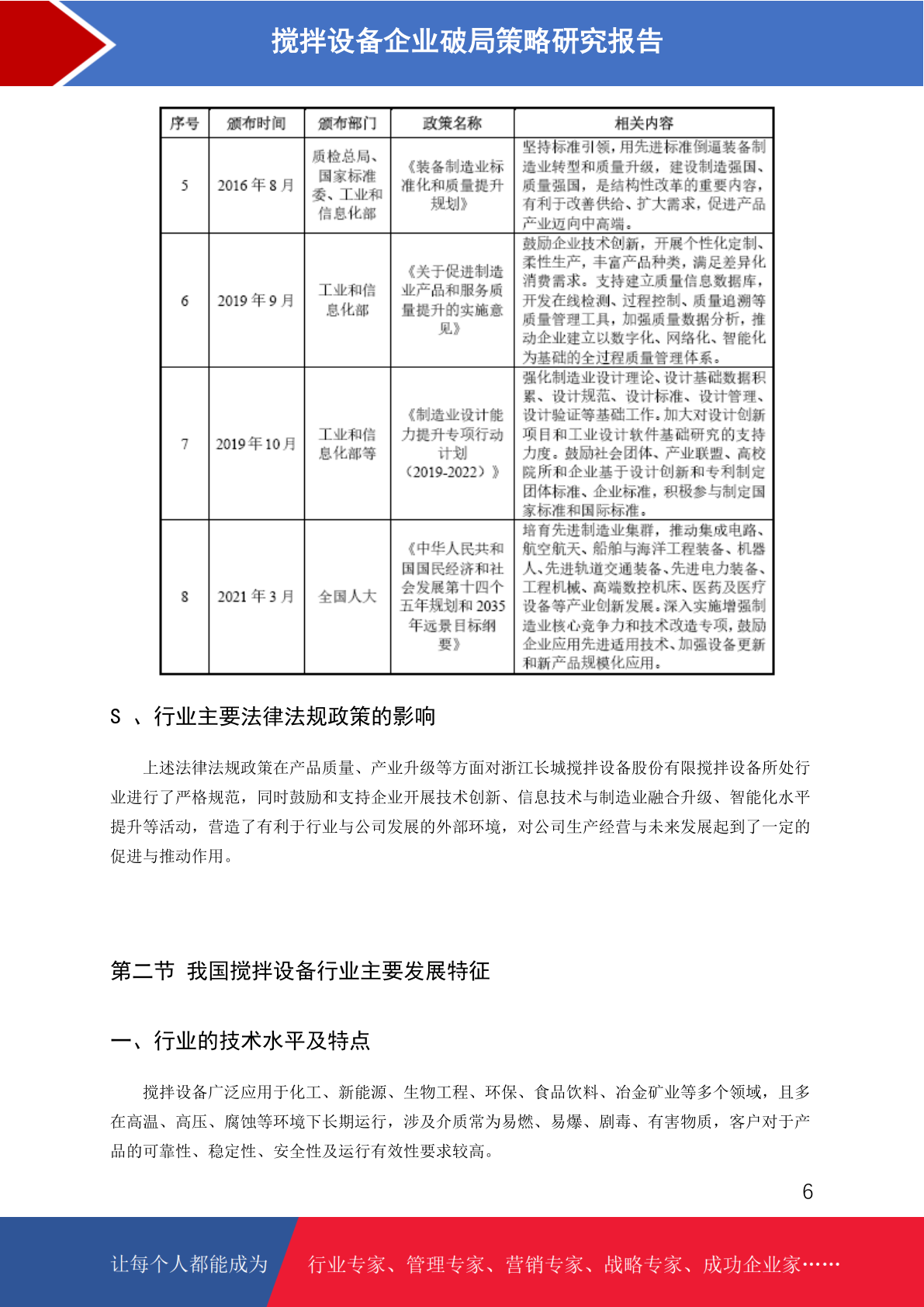 搅拌设备企业破局策略研究报告

| 序号 | 颁布时间 | 颁布部门 | 政策名称 | 相关内容 |
|---|---|---|---|---|
| 5 | 2016 年 8 月 | 质检总局、国家标准委、工业和信息化部 | 《装备制造业标准化和质量提升规划》 | 坚持标准引领，用先进标准倒逼装备制造业转型和质量升级，建设制造强国、质量强国，是结构性改革的重要内容，有利于改善供给、扩大需求，促进产品产业迈向中高端。 |
| 6 | 2019 年 9 月 | 工业和信息化部 | 《关于促进制造业产品和服务质量提升的实施意见》 | 鼓励企业技术创新，开展个性化定制、柔性生产，丰富产品种类，满足差异化消费需求。支持建立质量信息数据库，开发在线检测、过程控制、质量追溯等质量管理工具，加强质量数据分析，推动企业建立以数字化、网络化、智能化为基础的全过程质量管理体系。 |
| 7 | 2019 年 10 月 | 工业和信息化部等 | 《制造业设计能力提升专项行动计划（2019-2022）》 | 强化制造业设计理论、设计基础数据积累、设计规范、设计标准、设计管理、设计验证等基础工作。加大对设计创新项目和工业设计软件基础研究的支持力度。鼓励社会团体、产业联盟、高校院所和企业基于设计创新和专利制定团体标准、企业标准，积极参与制定国家标准和国际标准。 |
| 8 | 2021 年 3 月 | 全国人大 | 《中华人民共和国国民经济和社会发展第十四个五年规划和 2035 年远景目标纲要》 | 培育先进制造业集群，推动集成电路、航空航天、船舶与海洋工程装备、机器人、先进轨道交通装备、先进电力装备、工程机械、高端数控机床、医药及医疗设备等产业创新发展。深入实施增强制造业核心竞争力和技术改造专项，鼓励企业应用先进适用技术、加强设备更新和新产品规模化应用。 |

S 、行业主要法律法规政策的影响

上述法律法规政策在产品质量、产业升级等方面对浙江长城搅拌设备股份有限搅拌设备所处行业进行了严格规范，同时鼓励和支持企业开展技术创新、信息技术与制造业融合升级、智能化水平提升等活动，营造了有利于行业与公司发展的外部环境，对公司生产经营与未来发展起到了一定的促进与推动作用。

第二节 我国搅拌设备行业主要发展特征

一、行业的技术水平及特点

搅拌设备广泛应用于化工、新能源、生物工程、环保、食品饮料、冶金矿业等多个领域，且多在高温、高压、腐蚀等环境下长期运行，涉及介质常为易燃、易爆、剧毒、有害物质，客户对于产品的可靠性、稳定性、安全性及运行有效性要求较高。

6

让每个人都能成为 行业专家、管理专家、营销专家、战略专家、成功企业家……